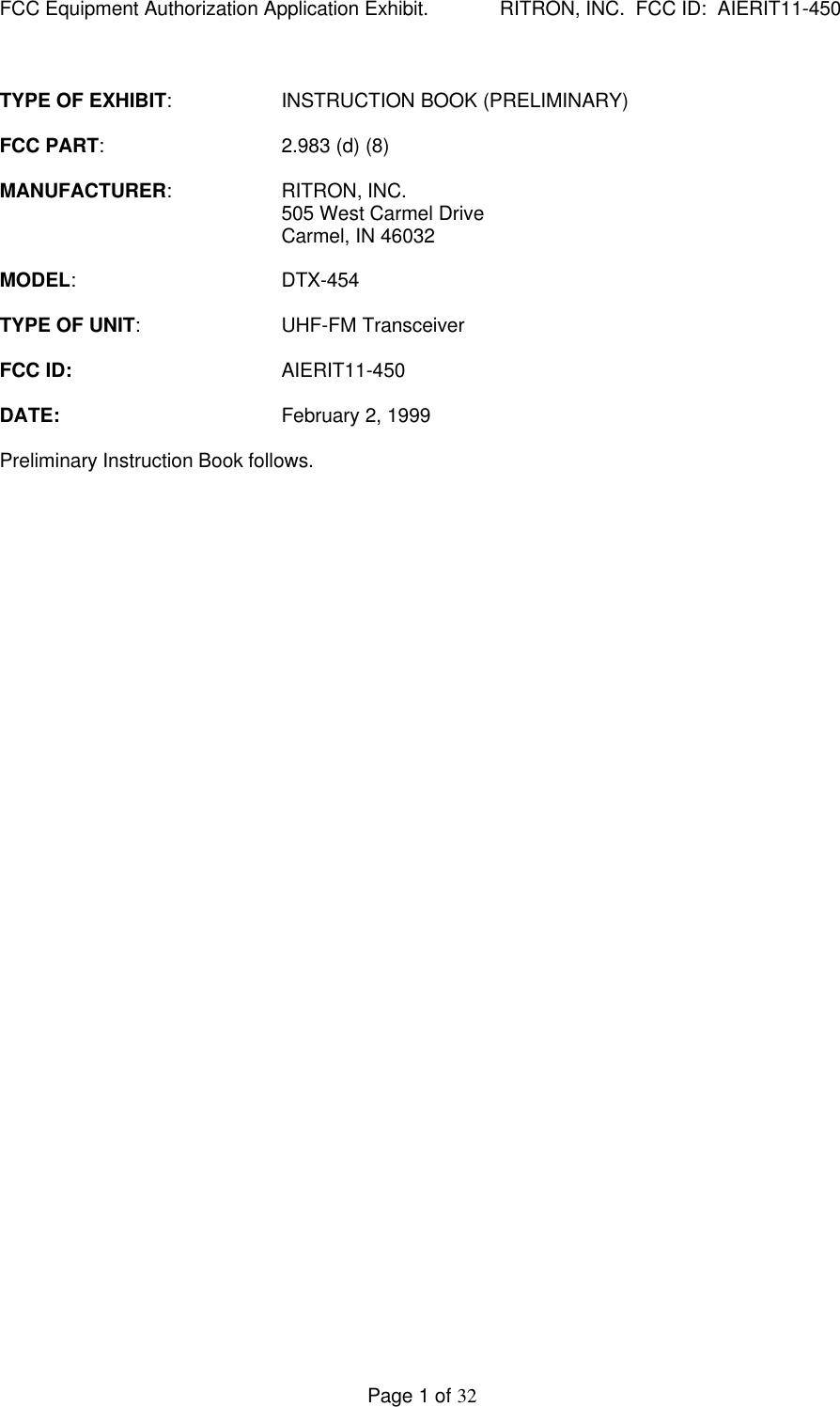 FCC Equipment Authorization Application Exhibit. RITRON, INC. FCC ID: AIERIT11-450

TYPE OF EXHIBIT: INSTRUCTION BOOK (PRELIMINARY)

FCC PART: 2.983 (d) (8)

MANUFACTURER: RITRON, INC.
505 West Carmel Drive
Carmel, IN 46032

MODEL: DTX-454

TYPE OF UNIT: UHF-FM Transceiver

FCC ID: AIERIT11-450

DATE: February 2, 1999

Preliminary Instruction Book follows.

Page 1 of 32